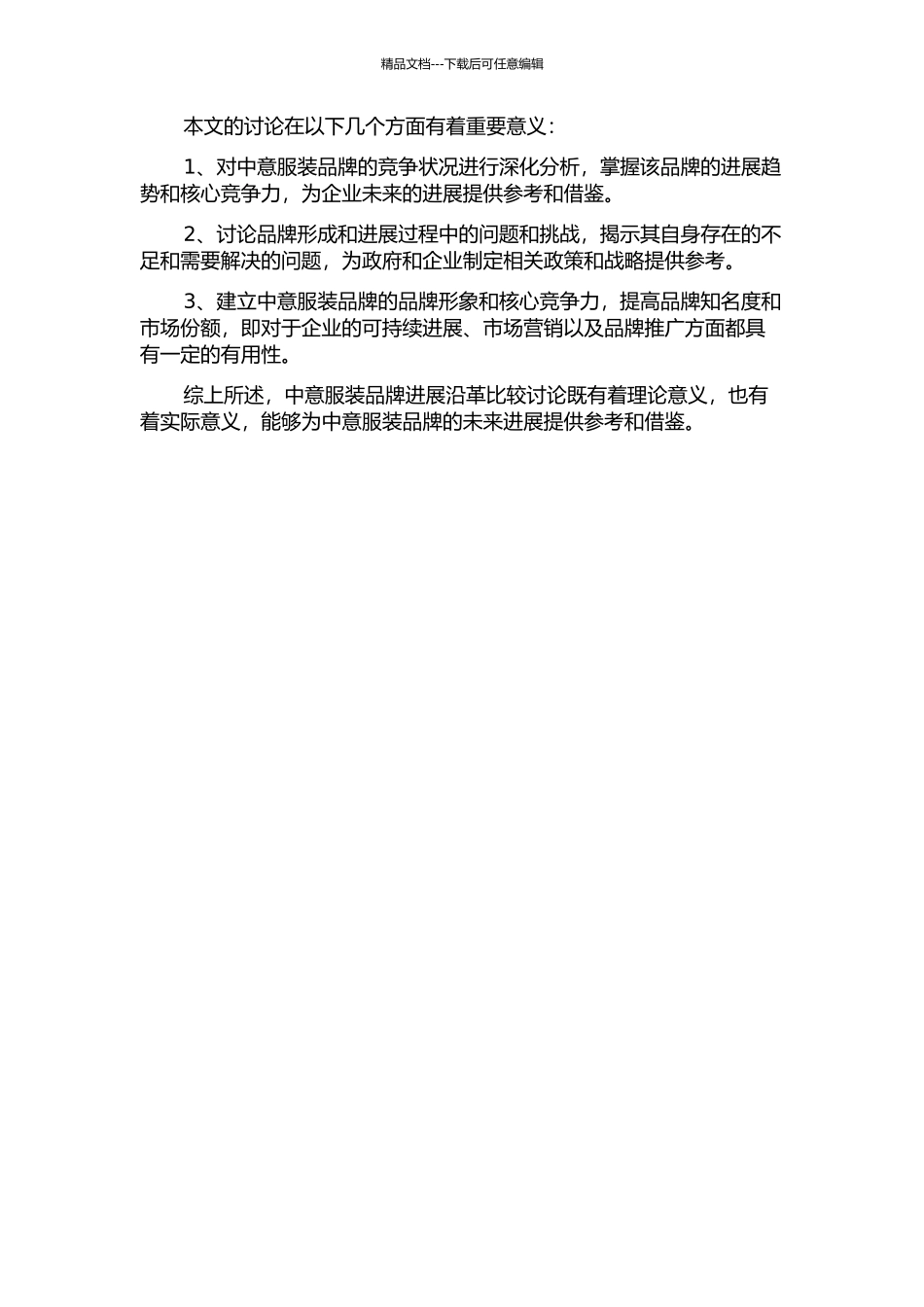 精品文档---下载后可任意编辑

本文的讨论在以下几个方面有着重要意义：

1、对中意服装品牌的竞争状况进行深化分析，掌握该品牌的进展趋势和核心竞争力，为企业未来的进展提供参考和借鉴。

2、讨论品牌形成和进展过程中的问题和挑战，揭示其自身存在的不足和需要解决的问题，为政府和企业制定相关政策和战略提供参考。

3、建立中意服装品牌的品牌形象和核心竞争力，提高品牌知名度和市场份额，即对于企业的可持续进展、市场营销以及品牌推广方面都具有一定的有用性。

综上所述，中意服装品牌进展沿革比较讨论既有着理论意义，也有着实际意义，能够为中意服装品牌的未来进展提供参考和借鉴。